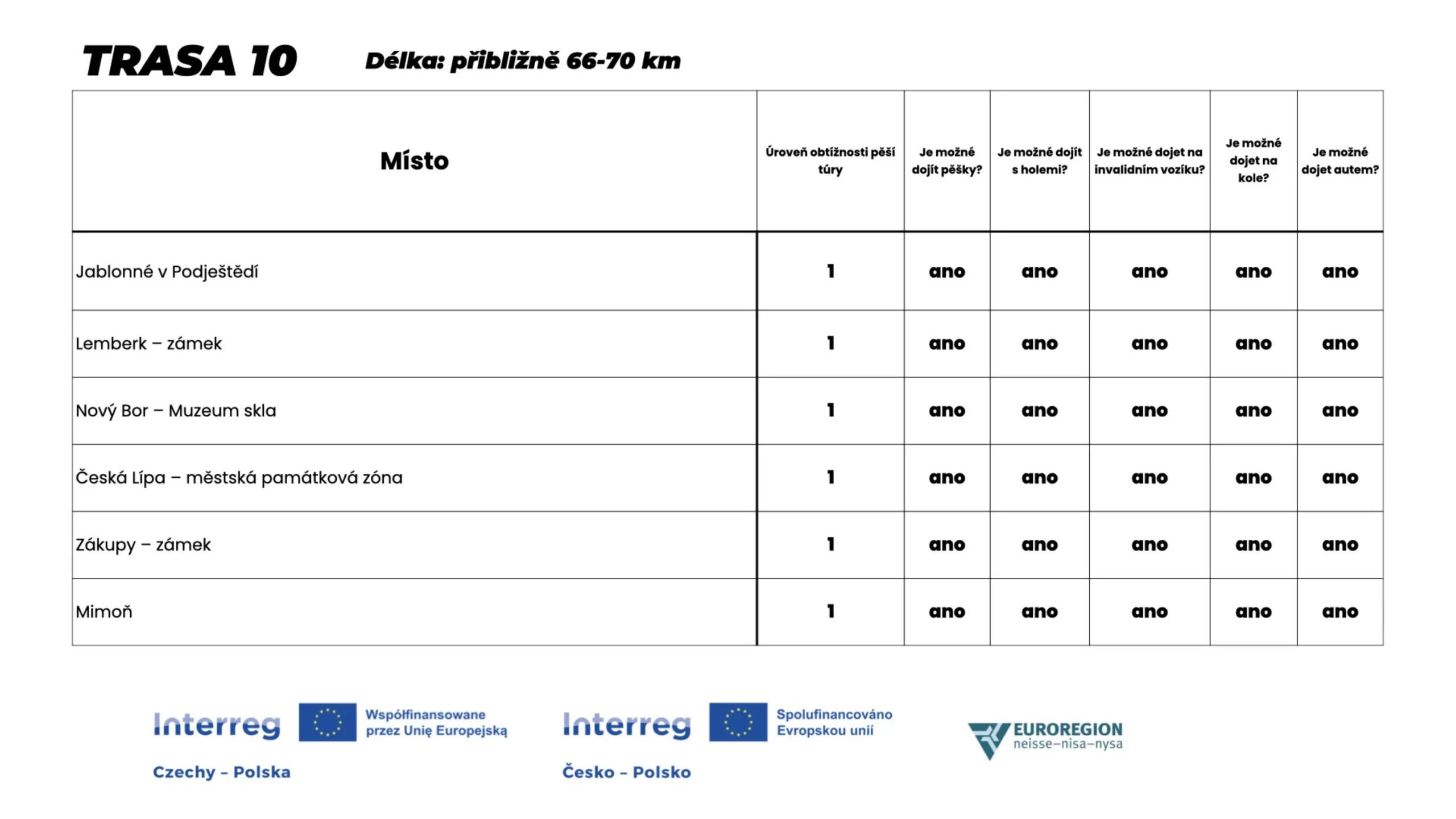 TRASA 10 Délka: přibližně 66-70 km

| Místo | Úroveň obtížnosti pěší túry | Je možné dojít pěšky? | Je možné dojít s holemi? | Je možné dojet na invalidním vozíku? | Je možné dojet na kole? | Je možné dojet autem? |
|---|---|---|---|---|---|---|
| Jablonné v Podještědí | 1 | ano | ano | ano | ano | ano |
| Lemberk – zámek | 1 | ano | ano | ano | ano | ano |
| Nový Bor – Muzeum skla | 1 | ano | ano | ano | ano | ano |
| Česká Lípa – městská památková zóna | 1 | ano | ano | ano | ano | ano |
| Zákupy – zámek | 1 | ano | ano | ano | ano | ano |
| Mimoň | 1 | ano | ano | ano | ano | ano |

Interreg Współfinansowane przez Unię Europejską
Czechy – Polska

Interreg Spolufinancováno Evropskou unií
Česko – Polsko

EUROREGION neisse–nisa–nysa